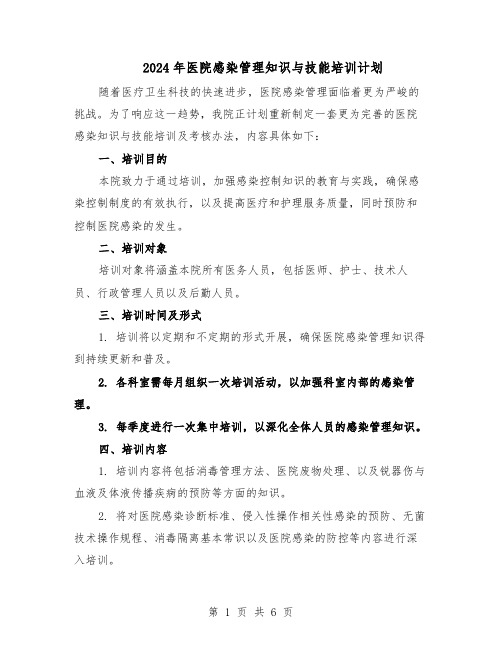 2024年医院感染管理知识与技能培训计划

随着医疗卫生科技的快速进步，医院感染管理面临着更为严峻的挑战。为了响应这一趋势，我院正计划重新制定一套更为完善的医院感染知识与技能培训及考核办法，内容具体如下：

一、培训目的

本院致力于通过培训，加强感染控制知识的教育与实践，确保感染控制制度的有效执行，以及提高医疗和护理服务质量，同时预防和控制医院感染的发生。

二、培训对象

培训对象将涵盖本院所有医务人员，包括医师、护士、技术人员、行政管理人员以及后勤人员。

三、培训时间及形式

1. 培训将以定期和不定期的形式开展，确保医院感染管理知识得到持续更新和普及。

2. 各科室需每月组织一次培训活动，以加强科室内部的感染管理。

3. 每季度进行一次集中培训，以深化全体人员的感染管理知识。

四、培训内容

1. 培训内容将包括消毒管理方法、医院废物处理、以及锐器伤与血液及体液传播疾病的预防等方面的知识。

2. 将对医院感染诊断标准、侵入性操作相关性感染的预防、无菌技术操作规程、消毒隔离基本常识以及医院感染的防控等内容进行深入培训。

第 1 页 共 6 页